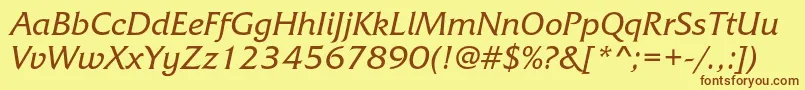 AaBbCcDdEeFfGgHhIiJjKkLlMmNnOoPpQqRrSsTtUu
VvWwXxYyZz1234567890(!@#$%?&[*^;=+-/.,:)
fontsforyou.com